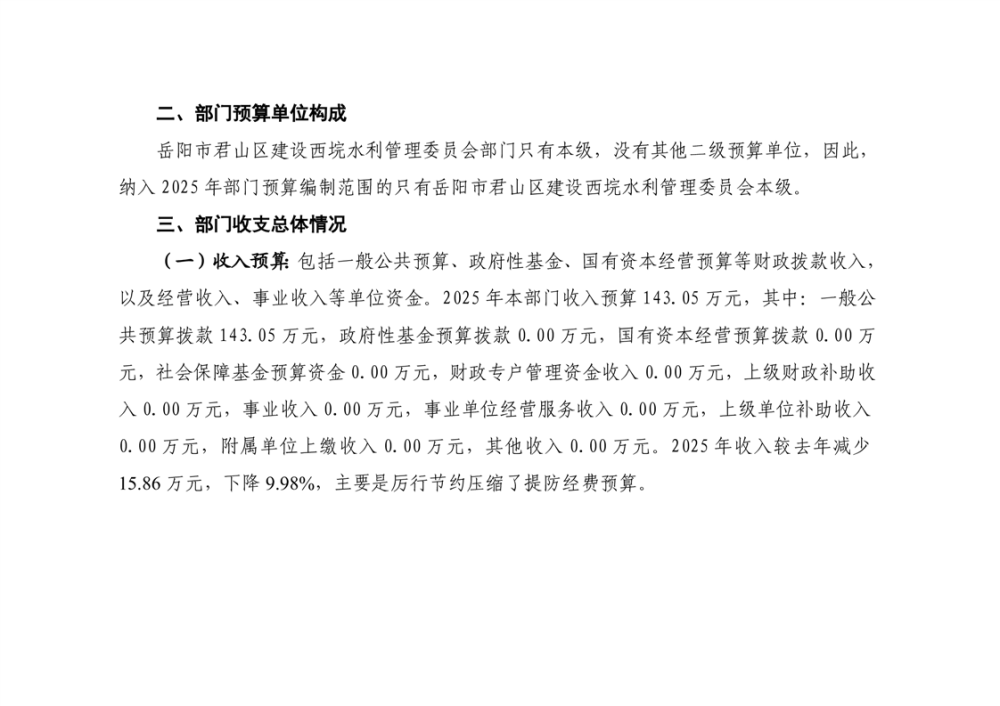 二、部门预算单位构成

岳阳市君山区建设西垸水利管理委员会部门只有本级，没有其他二级预算单位，因此，纳入 2025 年部门预算编制范围的只有岳阳市君山区建设西垸水利管理委员会本级。

三、部门收支总体情况

（一）收入预算：包括一般公共预算、政府性基金、国有资本经营预算等财政拨款收入，以及经营收入、事业收入等单位资金。2025 年本部门收入预算 143.05 万元，其中：一般公共预算拨款 143.05 万元，政府性基金预算拨款 0.00 万元，国有资本经营预算拨款 0.00 万元，社会保障基金预算资金 0.00 万元，财政专户管理资金收入 0.00 万元，上级财政补助收入 0.00 万元，事业收入 0.00 万元，事业单位经营服务收入 0.00 万元，上级单位补助收入 0.00 万元，附属单位上缴收入 0.00 万元，其他收入 0.00 万元。2025 年收入较去年减少 15.86 万元，下降 9.98%，主要是厉行节约压缩了提防经费预算。